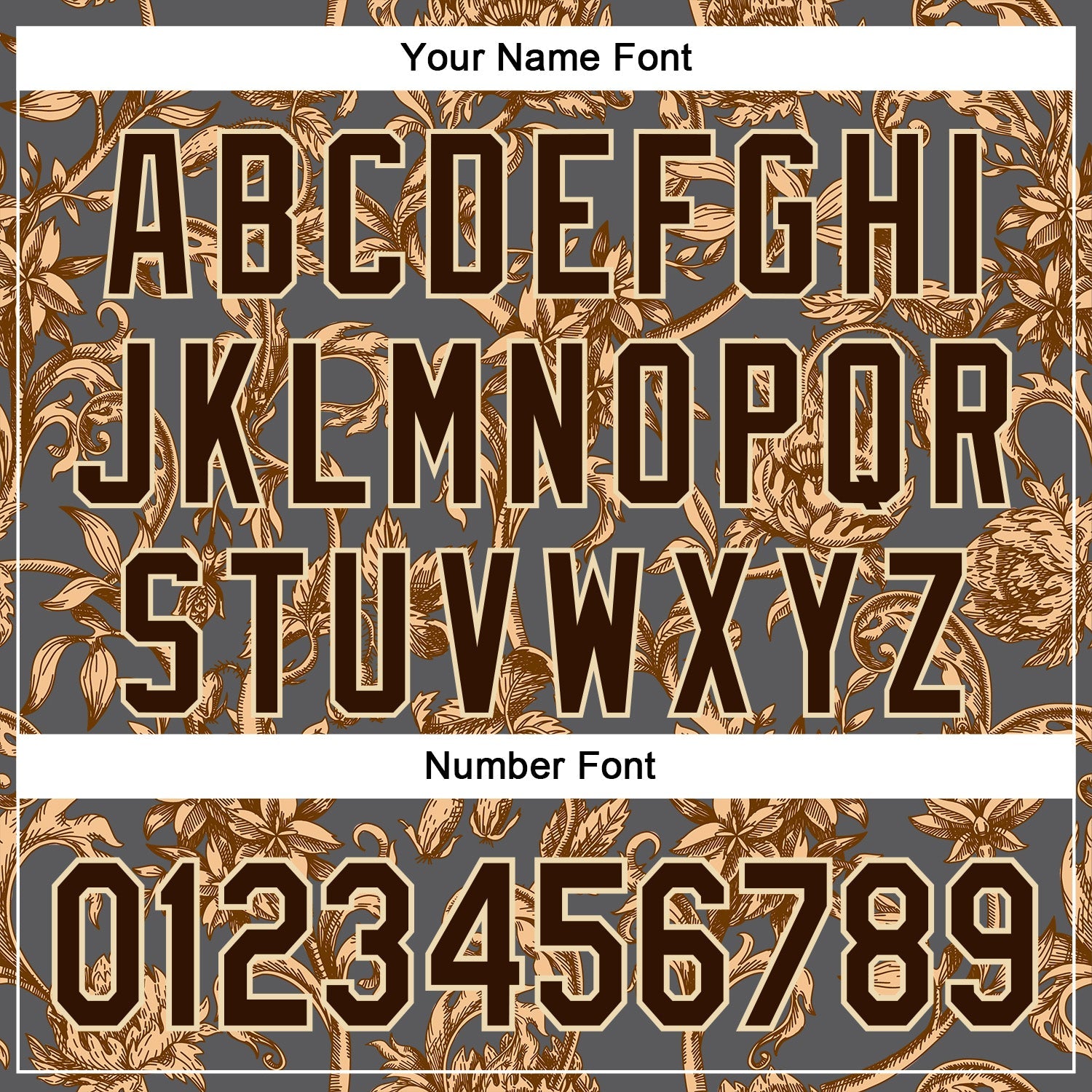 Your Name Font

ABCDEFGHI
JKLMNOPQR
STUVWXYZ

Number Font

0123456789